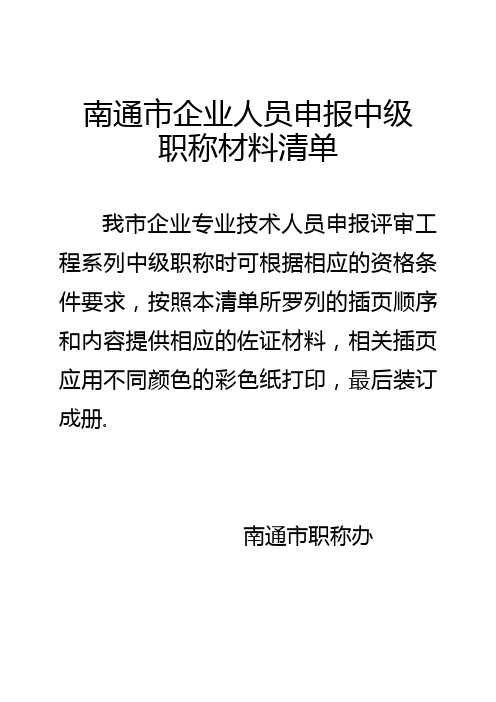 南通市企业人员申报中级职称材料清单

我市企业专业技术人员申报评审工程系列中级职称时可根据相应的资格条件要求，按照本清单所罗列的插页顺序和内容提供相应的佐证材料，相关插页应用不同颜色的彩色纸打印，最后装订成册.

南通市职称办